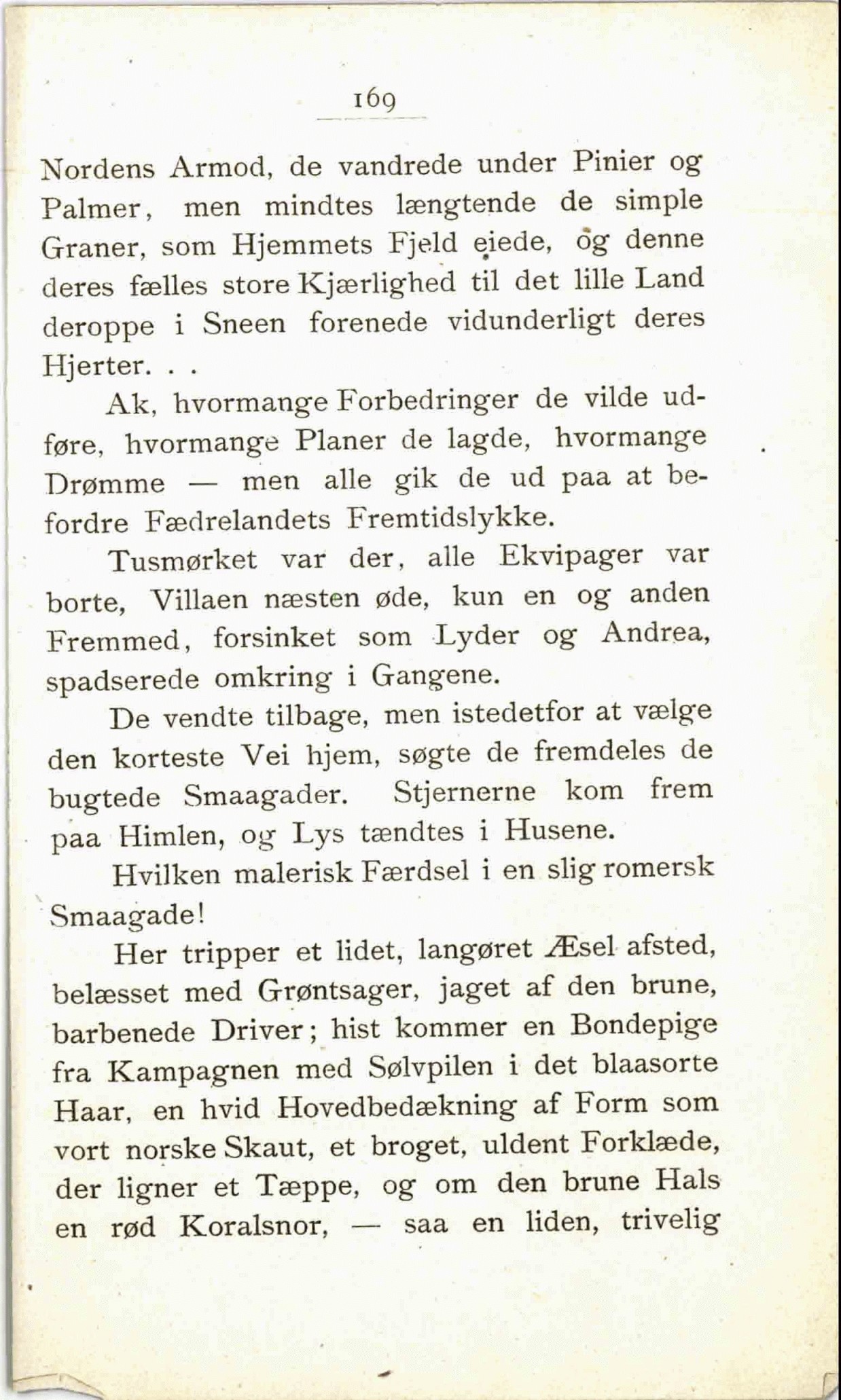 169

Nordens Armod, de vandrede under Pinier og Palmer, men mindtes længtende de simple Graner, som Hjemmets Fjeld eiede, og denne deres fælles store Kjærlighed til det lille Land deroppe i Sneen forenede vidunderligt deres Hjerter. . .

Ak, hvormange Forbedringer de vilde udføre, hvormange Planer de lagde, hvormange Drømme — men alle gik de ud paa at befordre Fædrelandets Fremtidslykke.

Tusmørket var der, alle Ekvipager var borte, Villaen næsten øde, kun en og anden Fremmed, forsinket som Lyder og Andrea, spadserede omkring i Gangene.

De vendte tilbage, men istedetfor at vælge den korteste Vei hjem, søgte de fremdeles de bugtede Smaagader. Stjernerne kom frem paa Himlen, og Lys tændtes i Husene.

Hvilken malerisk Færdsel i en slig romersk Smaagade!

Her tripper et lidet, langøret Æsel afsted, belæsset med Grøntsager, jaget af den brune, barbenede Driver; hist kommer en Bondepige fra Kampagnen med Sølvpilen i det blaasorte Haar, en hvid Hovedbedækning af Form som vort norske Skaut, et broget, uldent Forklæde, der ligner et Tæppe, og om den brune Hals en rød Koralsnor, — saa en liden, trivelig